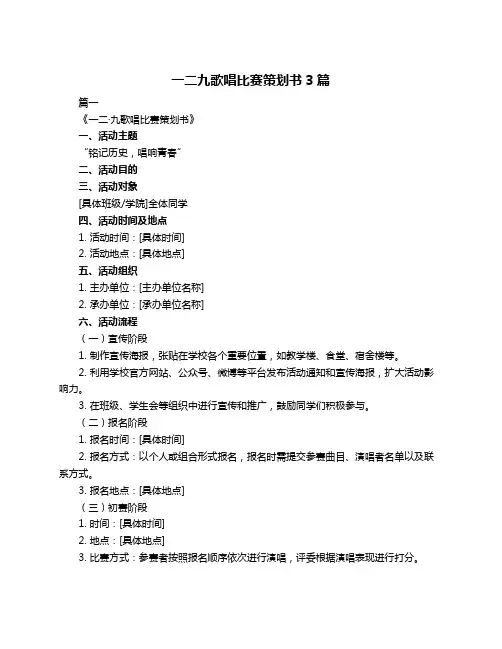 一二九歌唱比赛策划书 3 篇

篇一

《一二·九歌唱比赛策划书》

一、活动主题

“铭记历史，唱响青春”

二、活动目的

三、活动对象

[具体班级/学院]全体同学

四、活动时间及地点

1. 活动时间：[具体时间]

2. 活动地点：[具体地点]

五、活动组织

1. 主办单位：[主办单位名称]

2. 承办单位：[承办单位名称]

六、活动流程

（一）宣传阶段

1. 制作宣传海报，张贴在学校各个重要位置，如教学楼、食堂、宿舍楼等。

2. 利用学校官方网站、公众号、微博等平台发布活动通知和宣传海报，扩大活动影响力。

3. 在班级、学生会等组织中进行宣传和推广，鼓励同学们积极参与。

（二）报名阶段

1. 报名时间：[具体时间]

2. 报名方式：以个人或组合形式报名，报名时需提交参赛曲目、演唱者名单以及联系方式。

3. 报名地点：[具体地点]

（三）初赛阶段

1. 时间：[具体时间]

2. 地点：[具体地点]

3. 比赛方式：参赛者按照报名顺序依次进行演唱，评委根据演唱表现进行打分。